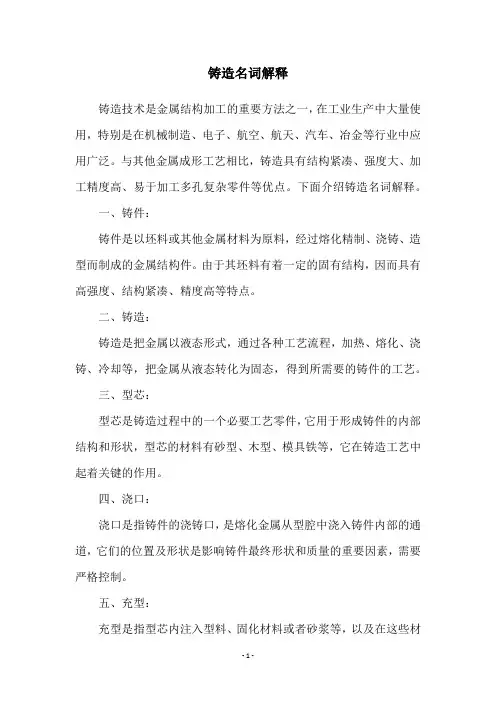 铸造名词解释

铸造技术是金属结构加工的重要方法之一，在工业生产中大量使用，特别是在机械制造、电子、航空、航天、汽车、冶金等行业中应用广泛。与其他金属成形工艺相比，铸造具有结构紧凑、强度大、加工精度高、易于加工多孔复杂零件等优点。下面介绍铸造名词解释。

一、铸件：

铸件是以坯料或其他金属材料为原料，经过熔化精制、浇铸、造型而制成的金属结构件。由于其坯料有着一定的固有结构，因而具有高强度、结构紧凑、精度高等特点。

二、铸造：

铸造是把金属以液态形式，通过各种工艺流程，加热、熔化、浇铸、冷却等，把金属从液态转化为固态，得到所需要的铸件的工艺。

三、型芯：

型芯是铸造过程中的一个必要工艺零件，它用于形成铸件的内部结构和形状，型芯的材料有砂型、木型、模具铁等，它在铸造工艺中起着关键的作用。

四、浇口：

浇口是指铸件的浇铸口，是熔化金属从型腔中浇入铸件内部的通道，它们的位置及形状是影响铸件最终形状和质量的重要因素，需要严格控制。

五、充型：

充型是指型芯内注入型料、固化材料或者砂浆等，以及在这些材

- 1 -